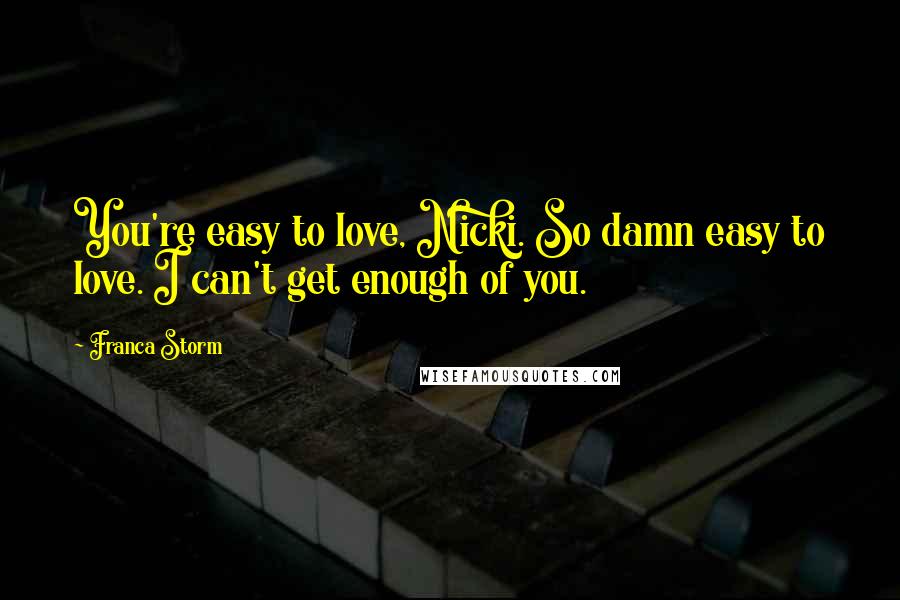 You're easy to love, Nicki. So damn easy to love. I can't get enough of you.

- Franca Storm

WISEFAMOUSQUOTES.COM